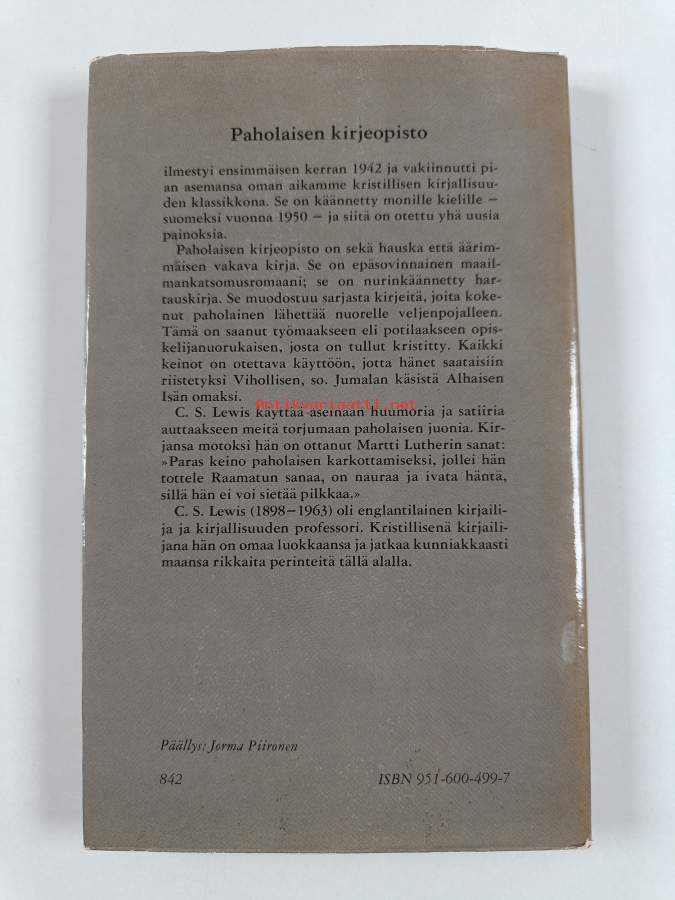 Paholaisen kirjeopisto

ilmestyi ensimmäisen kerran 1942 ja vakiinnutti pian asemansa oman aikamme kristillisen kirjallisuuden klassikkona. Se on käännetty monille kielille – suomeksi vuonna 1950 – ja siitä on otettu yhä uusia painoksia.

Paholaisen kirjeopisto on sekä hauska että äärimmäisen vakava kirja. Se on epäsovinnainen maailmankatsomusromaani; se on nurinkäännetty hartauskirja. Se muodostuu sarjasta kirjeitä, joita kokenut paholainen lähettää nuorelle veljenpojalleen. Tämä on saanut työmaakseen eli potilaakseen opiskelijanuorukaisen, josta on tullut kristitty. Kaikki keinot on otettava käyttöön, jotta hänet saataisiin riistetyksi Vihollisen, so. Jumalan käsistä Alhaisen Isän omaksi.

Antikvariaatti.net

C. S. Lewis käyttää aseinaan huumoria ja satiiria auttaakseen meitä torjumaan paholaisen juonia. Kirjansa motoksi hän on ottanut Martti Lutherin sanat: »Paras keino paholaisen karkottamiseksi, jollei hän tottele Raamatun sanaa, on nauraa ja ivata häntä, sillä hän ei voi sietää pilkkaa.»

C. S. Lewis (1898–1963) oli englantilainen kirjailija ja kirjallisuuden professori. Kristillisenä kirjailijana hän on omaa luokkaansa ja jatkaa kunniakkaasti maansa rikkaita perinteitä tällä alalla.

Päällys: Jorma Piironen

842

ISBN 951-600-499-7